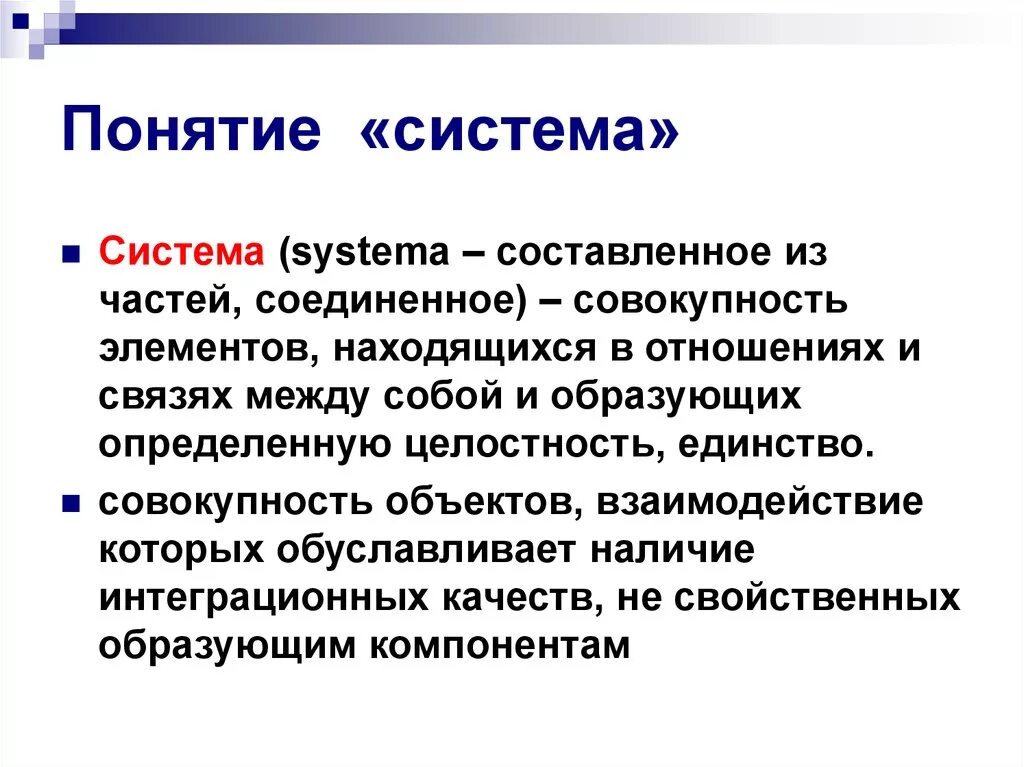 Понятие «система»

Система (systema – составленное из частей, соединенное) – совокупность элементов, находящихся в отношениях и связях между собой и образующих определенную целостность, единство.

совокупность объектов, взаимодействие которых обуславливает наличие интеграционных качеств, не свойственных образующим компонентам